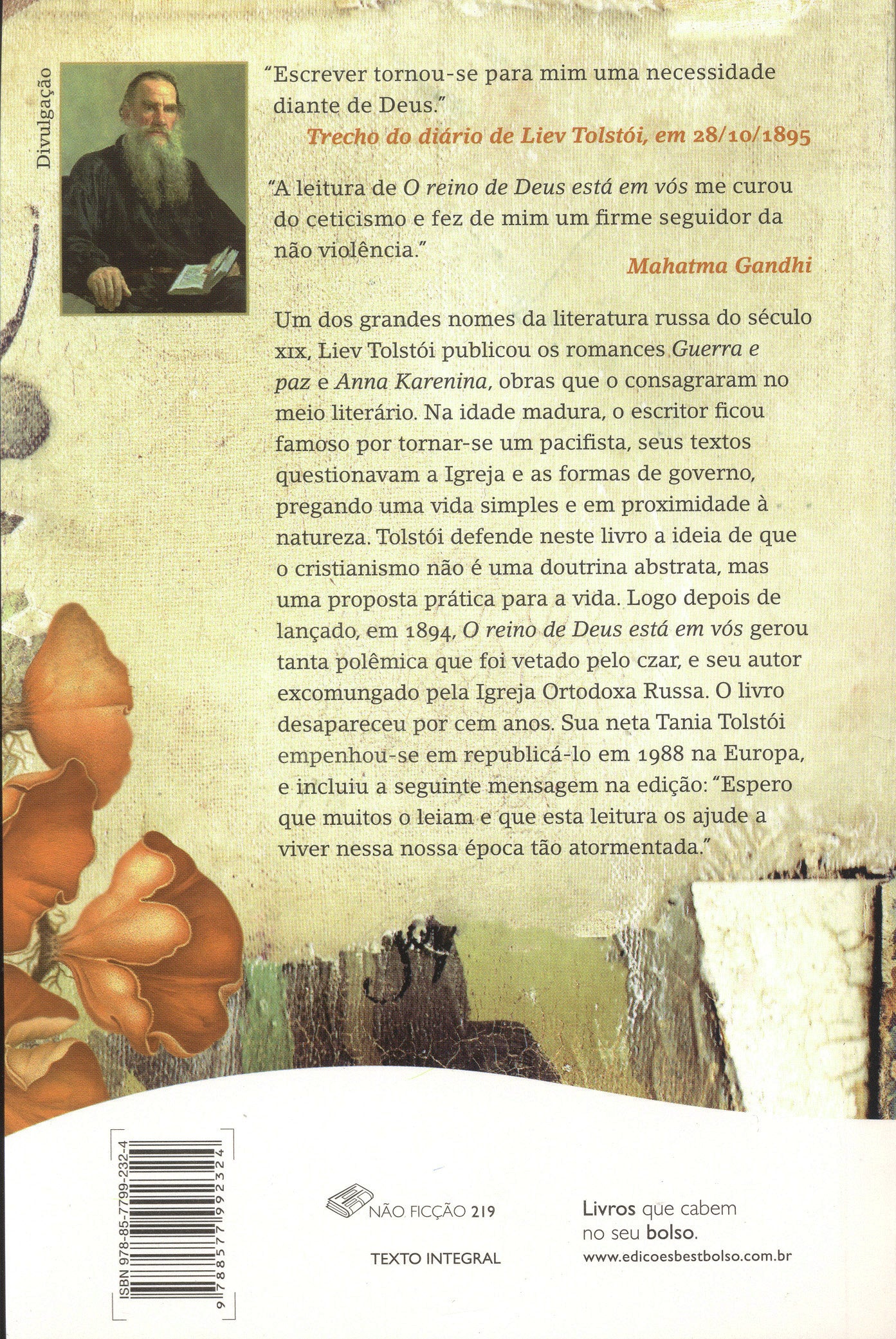 Divulgação

"Escrever tornou-se para mim uma necessidade diante de Deus."

Trecho do diário de Liev Tolstói, em 28/10/1895

"A leitura de O reino de Deus está em vós me curou do ceticismo e fez de mim um firme seguidor da não violência."

Mahatma Gandhi

Um dos grandes nomes da literatura russa do século XIX, Liev Tolstói publicou os romances Guerra e paz e Anna Karenina, obras que o consagraram no meio literário. Na idade madura, o escritor ficou famoso por tornar-se um pacifista, seus textos questionavam a Igreja e as formas de governo, pregando uma vida simples e em proximidade à natureza. Tolstói defende neste livro a ideia de que o cristianismo não é uma doutrina abstrata, mas uma proposta prática para a vida. Logo depois de lançado, em 1894, O reino de Deus está em vós gerou tanta polêmica que foi vetado pelo czar, e seu autor excomungado pela Igreja Ortodoxa Russa. O livro desapareceu por cem anos. Sua neta Tania Tolstói empenhou-se em republicá-lo em 1988 na Europa, e incluiu a seguinte mensagem na edição: "Espero que muitos o leiam e que esta leitura os ajude a viver nessa nossa época tão atormentada."

ISBN 978-85-7799-232-4

9 788577 992324

NÃO FICÇÃO 219

TEXTO INTEGRAL

Livros que cabem no seu bolso.

www.edicoesbestbolso.com.br